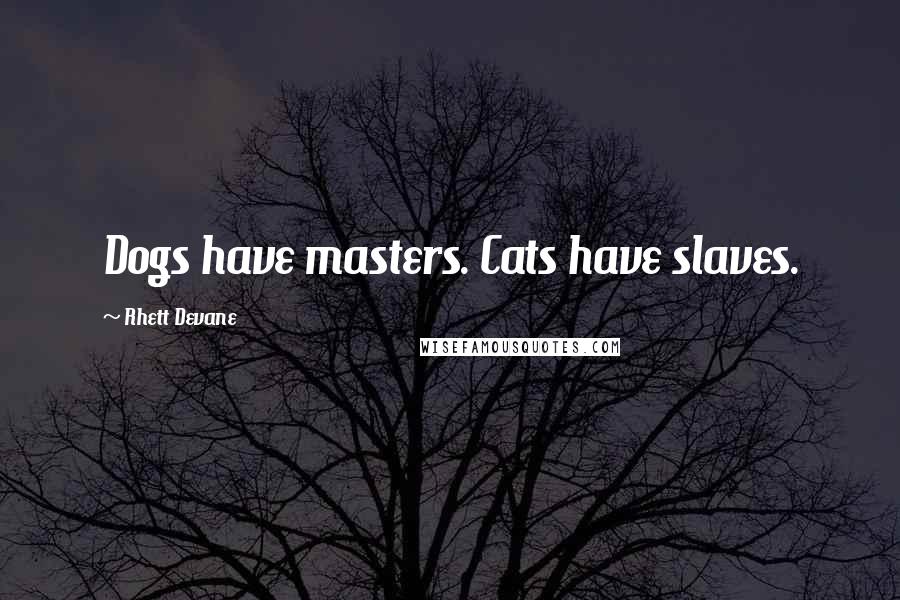 Dogs have masters. Cats have slaves.

~ Rhett Devane

WISEFAMOUSQUOTES.COM